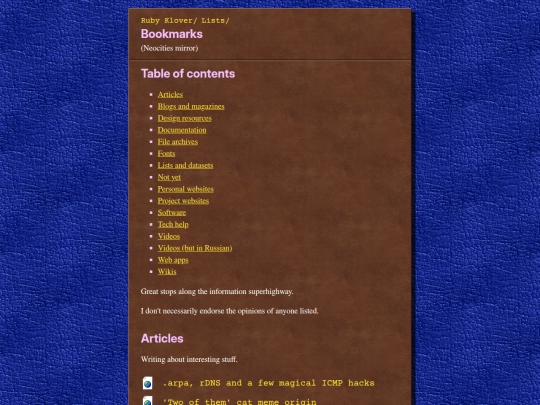 Ruby Klover/ Lists/
Bookmarks
(Neocities mirror)

Table of contents

- Articles
- Blogs and magazines
- Design resources
- Documentation
- File archives
- Fonts
- Lists and datasets
- Not yet
- Personal websites
- Project websites
- Software
- Tech help
- Videos
- Videos (but in Russian)
- Web apps
- Wikis

Great stops along the information superhighway.

I don't necessarily endorse the opinions of anyone listed.

Articles

Writing about interesting stuff.

.arpa, rDNS and a few magical ICMP hacks

'Two of them' cat meme origin